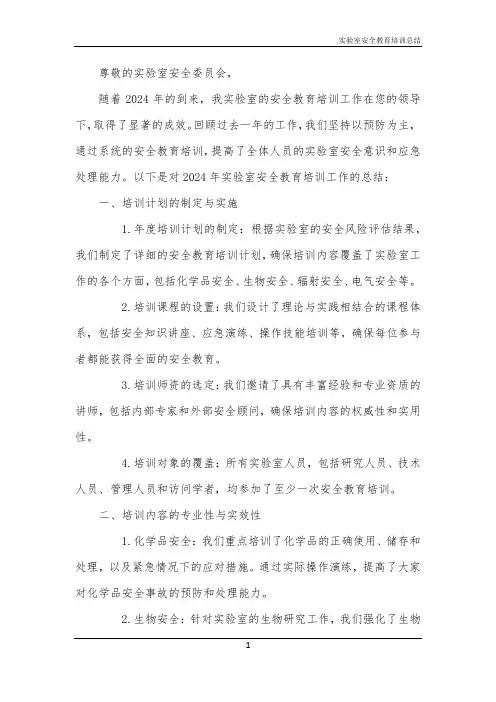 实验室安全教育培训总结

尊敬的实验室安全委员会，

随着2024年的到来，我实验室的安全教育培训工作在您的领导下，取得了显著的成效。回顾过去一年的工作，我们坚持以预防为主，通过系统的安全教育培训，提高了全体人员的实验室安全意识和应急处理能力。以下是对2024年实验室安全教育培训工作的总结：

一、培训计划的制定与实施

1. 年度培训计划的制定：根据实验室的安全风险评估结果，我们制定了详细的安全教育培训计划，确保培训内容覆盖了实验室工作的各个方面，包括化学品安全、生物安全、辐射安全、电气安全等。

2. 培训课程的设置：我们设计了理论与实践相结合的课程体系，包括安全知识讲座、应急演练、操作技能培训等，确保每位参与者都能获得全面的安全教育。

3. 培训师资的选定：我们邀请了具有丰富经验和专业资质的讲师，包括内部专家和外部安全顾问，确保培训内容的权威性和实用性。

4. 培训对象的覆盖：所有实验室人员，包括研究人员、技术人员、管理人员和访问学者，均参加了至少一次安全教育培训。

二、培训内容的专业性与实效性

1. 化学品安全：我们重点培训了化学品的正确使用、储存和处理，以及紧急情况下的应对措施。通过实际操作演练，提高了大家对化学品安全事故的预防和处理能力。

2. 生物安全：针对实验室的生物研究工作，我们强化了生物

1